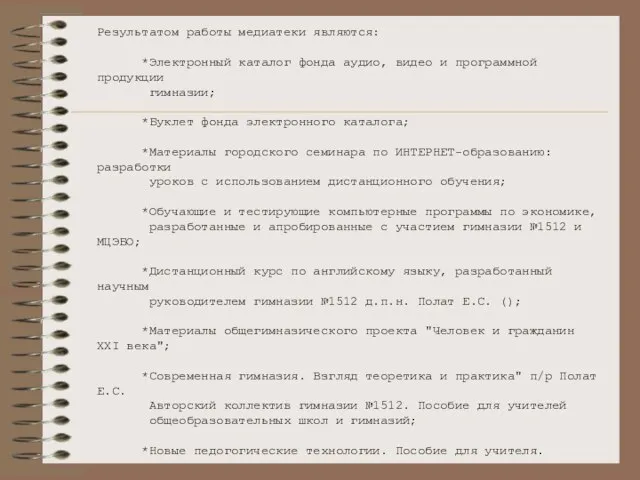 Результатом работы медиатеки являются:

*Электронный каталог фонда аудио, видео и программной продукции гимназии;

*Буклет фонда электронного каталога;

*Материалы городского семинара по ИНТЕРНЕТ-образованию: разработки уроков с использованием дистанционного обучения;

*Обучающие и тестирующие компьютерные программы по экономике, разработанные и апробированные с участием гимназии №1512 и МЦЭБО;

*Дистанционный курс по английскому языку, разработанный научным руководителем гимназии №1512 д.п.н. Полат Е.С. ();

*Материалы общегимназического проекта "Человек и гражданин XXI века";

*Современная гимназия. Взгляд теоретика и практика" п/р Полат Е.С. Авторский коллектив гимназии №1512. Пособие для учителей общеобразовательных школ и гимназий;

*Новые педогогические технологии. Пособие для учителя.